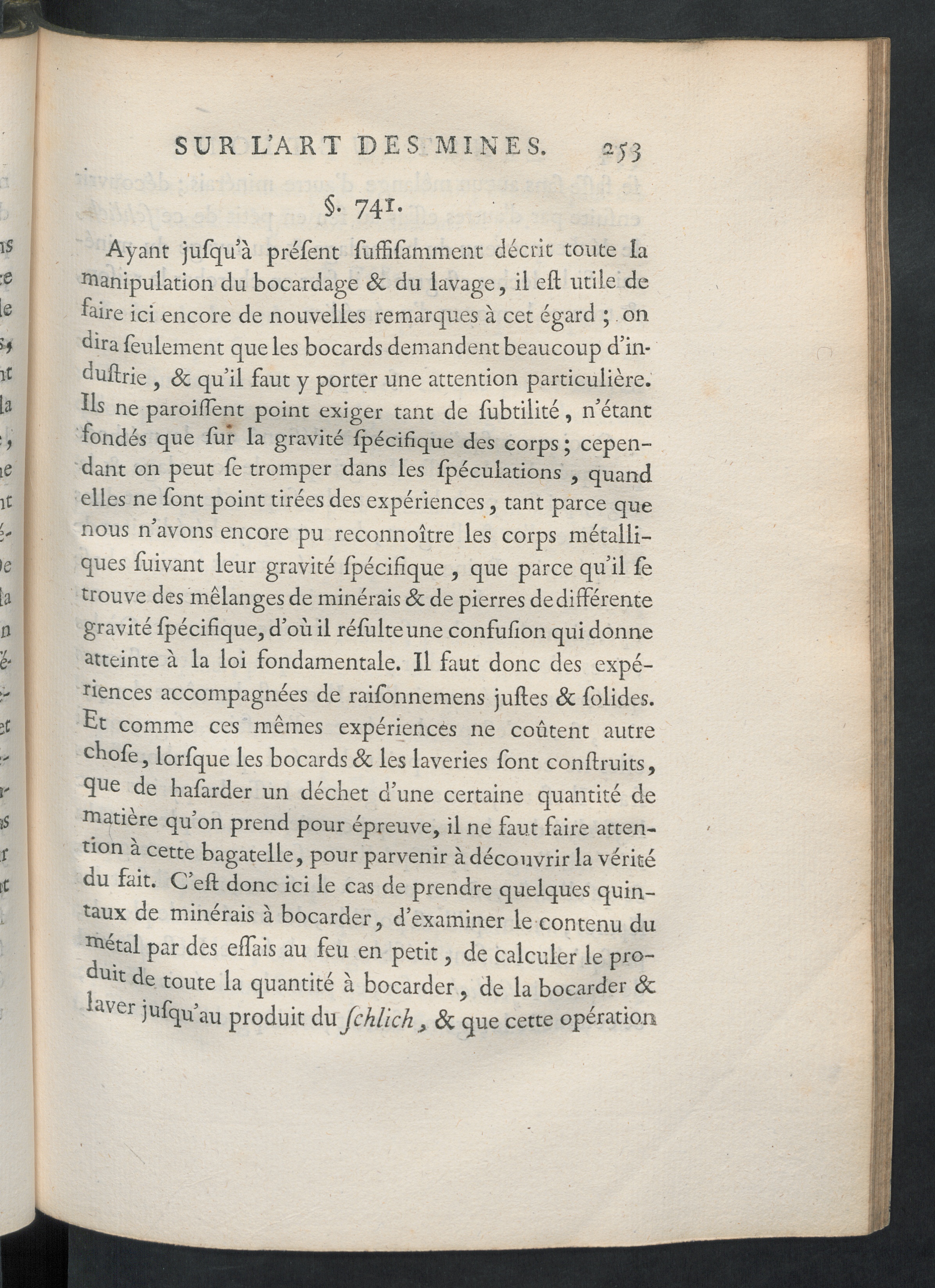 SUR L'ART DES MINES. 253

§. 741.

Ayant jusqu'à présent suffisamment décrit toute la manipulation du bocardage & du lavage, il est utile de faire ici encore de nouvelles remarques à cet égard ; on dira seulement que les bocards demandent beaucoup d'industrie, & qu'il faut y porter une attention particulière. Ils ne paroissent point exiger tant de subtilité, n'étant fondés que sur la gravité spécifique des corps ; cependant on peut se tromper dans les spéculations, quand elles ne sont point tirées des expériences, tant parce que nous n'avons encore pu reconnoître les corps métalliques suivant leur gravité spécifique, que parce qu'il se trouve des mêlanges de minérais & de pierres de différente gravité spécifique, d'où il résulte une confusion qui donne atteinte à la loi fondamentale. Il faut donc des expériences accompagnées de raisonnemens justes & solides. Et comme ces mêmes expériences ne coûtent autre chose, lorsque les bocards & les laveries sont construits, que de hasarder un déchet d'une certaine quantité de matière qu'on prend pour épreuve, il ne faut faire attention à cette bagatelle, pour parvenir à découvrir la vérité du fait. C'est donc ici le cas de prendre quelques quintaux de minérais à bocarder, d'examiner le contenu du métal par des essais au feu en petit, de calculer le produit de toute la quantité à bocarder, de la bocarder & laver jusqu'au produit du schlich, & que cette opération